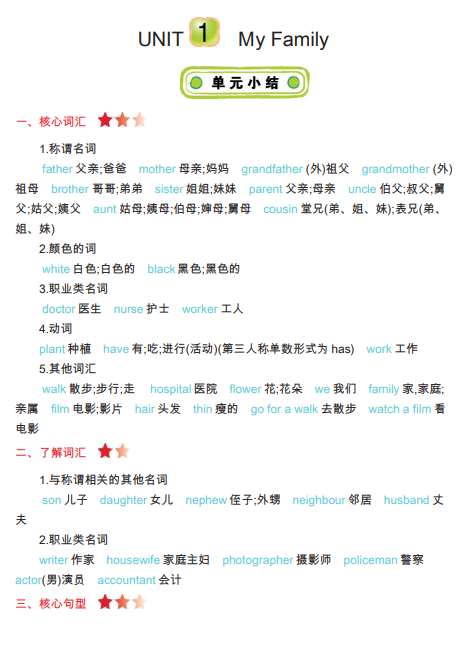 UNIT 1 My Family

单元小结

一、核心词汇

1.称谓名词

father 父亲;爸爸 mother 母亲;妈妈 grandfather (外)祖父 grandmother (外)祖母 brother 哥哥;弟弟 sister 姐姐;妹妹 parent 父亲;母亲 uncle 伯父;叔父;舅父;姑父;姨父 aunt 姑母;姨母;伯母;婶母;舅母 cousin 堂兄(弟、姐、妹);表兄(弟、姐、妹)

2.颜色的词

white 白色;白色的 black 黑色;黑色的

3.职业类名词

doctor 医生 nurse 护士 worker 工人

4.动词

plant 种植 have 有;吃;进行(活动)(第三人称单数形式为 has) work 工作

5.其他词汇

walk 散步;步行;走 hospital 医院 flower 花;花朵 we 我们 family 家,家庭;亲属 film 电影;影片 hair 头发 thin 瘦的 go for a walk 去散步 watch a film 看电影

二、了解词汇

1.与称谓相关的其他名词

son 儿子 daughter 女儿 nephew 侄子;外甥 neighbour 邻居 husband 丈夫

2.职业类名词

writer 作家 housewife 家庭主妇 photographer 摄影师 policeman 警察 actor(男)演员 accountant 会计

三、核心句型